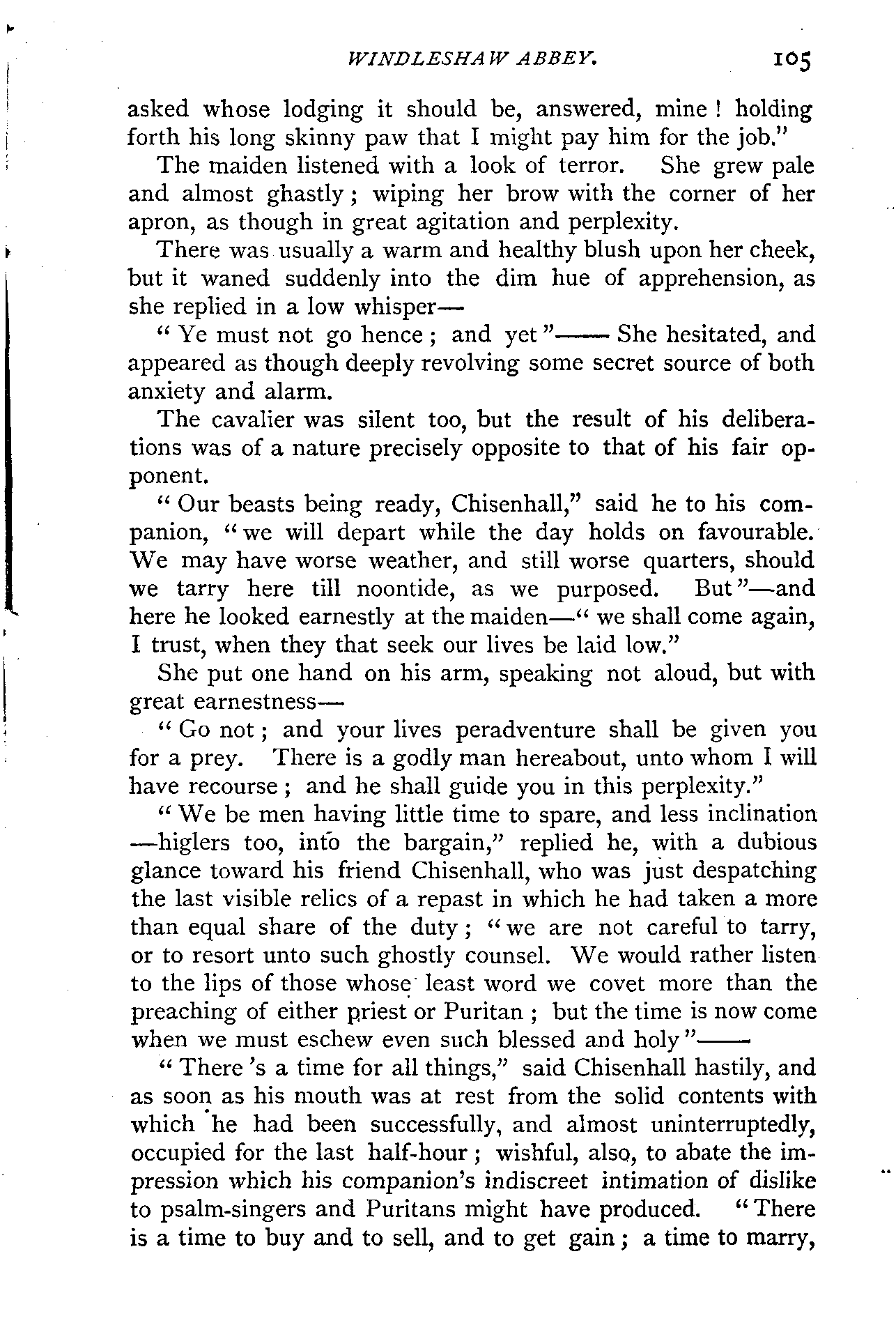 WINDLESHAW ABBEY. 105

asked whose lodging it should be, answered, mine! holding forth his long skinny paw that I might pay him for the job."

The maiden listened with a look of terror. She grew pale and almost ghastly; wiping her brow with the corner of her apron, as though in great agitation and perplexity.

There was usually a warm and healthy blush upon her cheek, but it waned suddenly into the dim hue of apprehension, as she replied in a low whisper—

"Ye must not go hence; and yet"—— She hesitated, and appeared as though deeply revolving some secret source of both anxiety and alarm.

The cavalier was silent too, but the result of his deliberations was of a nature precisely opposite to that of his fair opponent.

"Our beasts being ready, Chisenhall," said he to his companion, "we will depart while the day holds on favourable. We may have worse weather, and still worse quarters, should we tarry here till noontide, as we purposed. But"—and here he looked earnestly at the maiden—"we shall come again, I trust, when they that seek our lives be laid low."

She put one hand on his arm, speaking not aloud, but with great earnestness—

"Go not; and your lives peradventure shall be given you for a prey. There is a godly man hereabout, unto whom I will have recourse; and he shall guide you in this perplexity."

"We be men having little time to spare, and less inclination—higlers too, into the bargain," replied he, with a dubious glance toward his friend Chisenhall, who was just despatching the last visible relics of a repast in which he had taken a more than equal share of the duty; "we are not careful to tarry, or to resort unto such ghostly counsel. We would rather listen to the lips of those whose least word we covet more than the preaching of either priest or Puritan; but the time is now come when we must eschew even such blessed and holy"——

"There's a time for all things," said Chisenhall hastily, and as soon as his mouth was at rest from the solid contents with which he had been successfully, and almost uninterruptedly, occupied for the last half-hour; wishful, also, to abate the impression which his companion's indiscreet intimation of dislike to psalm-singers and Puritans might have produced. "There is a time to buy and to sell, and to get gain; a time to marry,